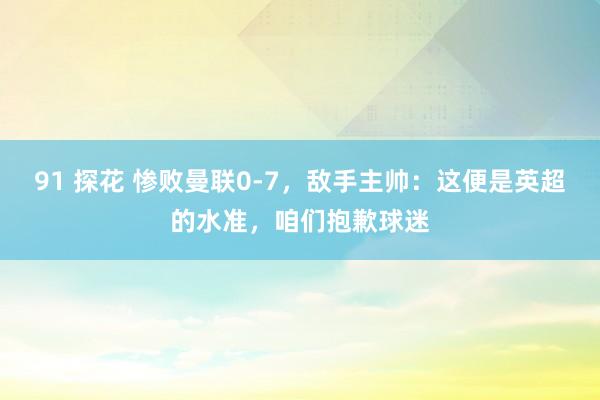 91 探花 惨败曼联0-7，敌手主帅：这便是英超的水准，咱们抱歉球迷